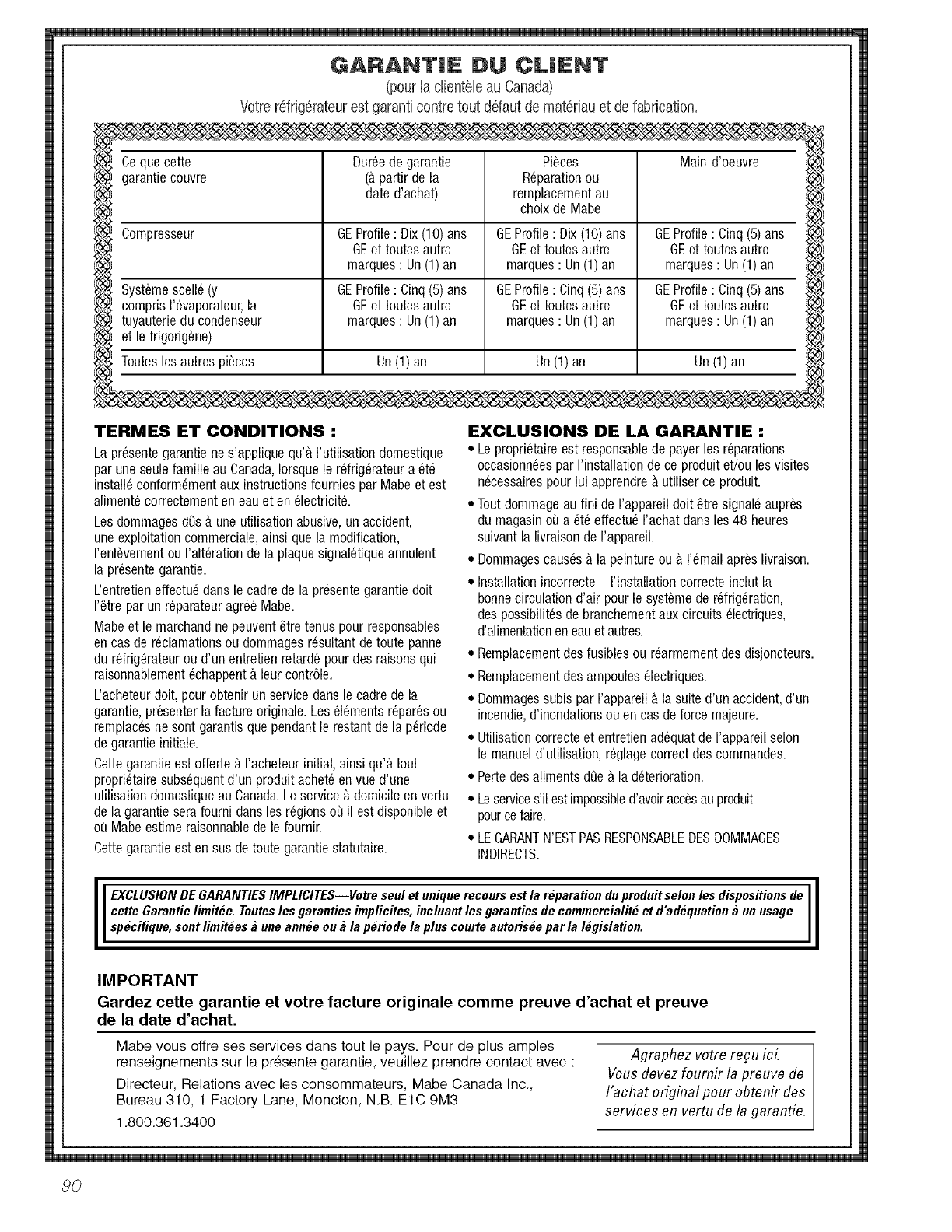 GARANTIE DU CLIENT
(pour la clientèle au Canada)
Votre réfrigérateur est garanti contre tout défaut de matériau et de fabrication.

| Ce que cette garantie couvre | Durée de garantie (à partir de la date d'achat) | Pièces Réparation ou remplacement au choix de Mabe | Main-d'oeuvre |
|---|---|---|---|
| Compresseur | GE Profile : Dix (10) ans GE et toutes autre marques : Un (1) an | GE Profile : Dix (10) ans GE et toutes autre marques : Un (1) an | GE Profile : Cinq (5) ans GE et toutes autre marques : Un (1) an |
| Système scellé (y compris l'évaporateur, la tuyauterie du condenseur et le frigorigène) | GE Profile : Cinq (5) ans GE et toutes autre marques : Un (1) an | GE Profile : Cinq (5) ans GE et toutes autre marques : Un (1) an | GE Profile : Cinq (5) ans GE et toutes autre marques : Un (1) an |
| Toutes les autres pièces | Un (1) an | Un (1) an | Un (1) an |

TERMES ET CONDITIONS :
La présente garantie ne s'applique qu'à l'utilisation domestique par une seule famille au Canada, lorsque le réfrigérateur a été installé conformément aux instructions fournies par Mabe et est alimenté correctement en eau et en électricité.

Les dommages dûs à une utilisation abusive, un accident, une exploitation commerciale, ainsi que la modification, l'enlèvement ou l'altération de la plaque signalétique annulent la présente garantie.

L'entretien effectué dans le cadre de la présente garantie doit l'être par un réparateur agréé Mabe.

Mabe et le marchand ne peuvent être tenus pour responsables en cas de réclamations ou dommages résultant de toute panne du réfrigérateur ou d'un entretien retardé pour des raisons qui raisonnablement échappent à leur contrôle.

L'acheteur doit, pour obtenir un service dans le cadre de la garantie, présenter la facture originale. Les éléments réparés ou remplacés ne sont garantis que pendant le restant de la période de garantie initiale.

Cette garantie est offerte à l'acheteur initial, ainsi qu'à tout propriétaire subséquent d'un produit acheté en vue d'une utilisation domestique au Canada. Le service à domicile en vertu de la garantie sera fourni dans les régions où il est disponible et où Mabe estime raisonnable de le fournir.

Cette garantie est en sus de toute garantie statutaire.

EXCLUSIONS DE LA GARANTIE :
• Le propriétaire est responsable de payer les réparations occasionnées par l'installation de ce produit et/ou les visites nécessaires pour lui apprendre à utiliser ce produit.
• Tout dommage au fini de l'appareil doit être signalé auprès du magasin où a été effectué l'achat dans les 48 heures suivant la livraison de l'appareil.
• Dommages causés à la peinture ou à l'émail après livraison.
• Installation incorrecte—l'installation correcte inclut la bonne circulation d'air pour le système de réfrigération, des possibilités de branchement aux circuits électriques, d'alimentation en eau et autres.
• Remplacement des fusibles ou réarmement des disjoncteurs.
• Remplacement des ampoules électriques.
• Dommages subis par l'appareil à la suite d'un accident, d'un incendie, d'inondations ou en cas de force majeure.
• Utilisation correcte et entretien adéquat de l'appareil selon le manuel d'utilisation, réglage correct des commandes.
• Perte des aliments dûe à la déterioration.
• Le service s'il est impossible d'avoir accès au produit pour ce faire.
• LE GARANT N'EST PAS RESPONSABLE DES DOMMAGES INDIRECTS.

EXCLUSION DE GARANTIES IMPLICITES—Votre seul et unique recours est la réparation du produit selon les dispositions de cette Garantie limitée. Toutes les garanties implicites, incluant les garanties de commercialité et d'adéquation à un usage spécifique, sont limitées à une année ou à la période la plus courte autorisée par la législation.

IMPORTANT
Gardez cette garantie et votre facture originale comme preuve d'achat et preuve de la date d'achat.

Mabe vous offre ses services dans tout le pays. Pour de plus amples renseignements sur la présente garantie, veuillez prendre contact avec :

Directeur, Relations avec les consommateurs, Mabe Canada Inc., Bureau 310, 1 Factory Lane, Moncton, N.B. E1C 9M3

1.800.361.3400

Agraphez votre reçu ici. Vous devez fournir la preuve de l'achat original pour obtenir des services en vertu de la garantie.

90